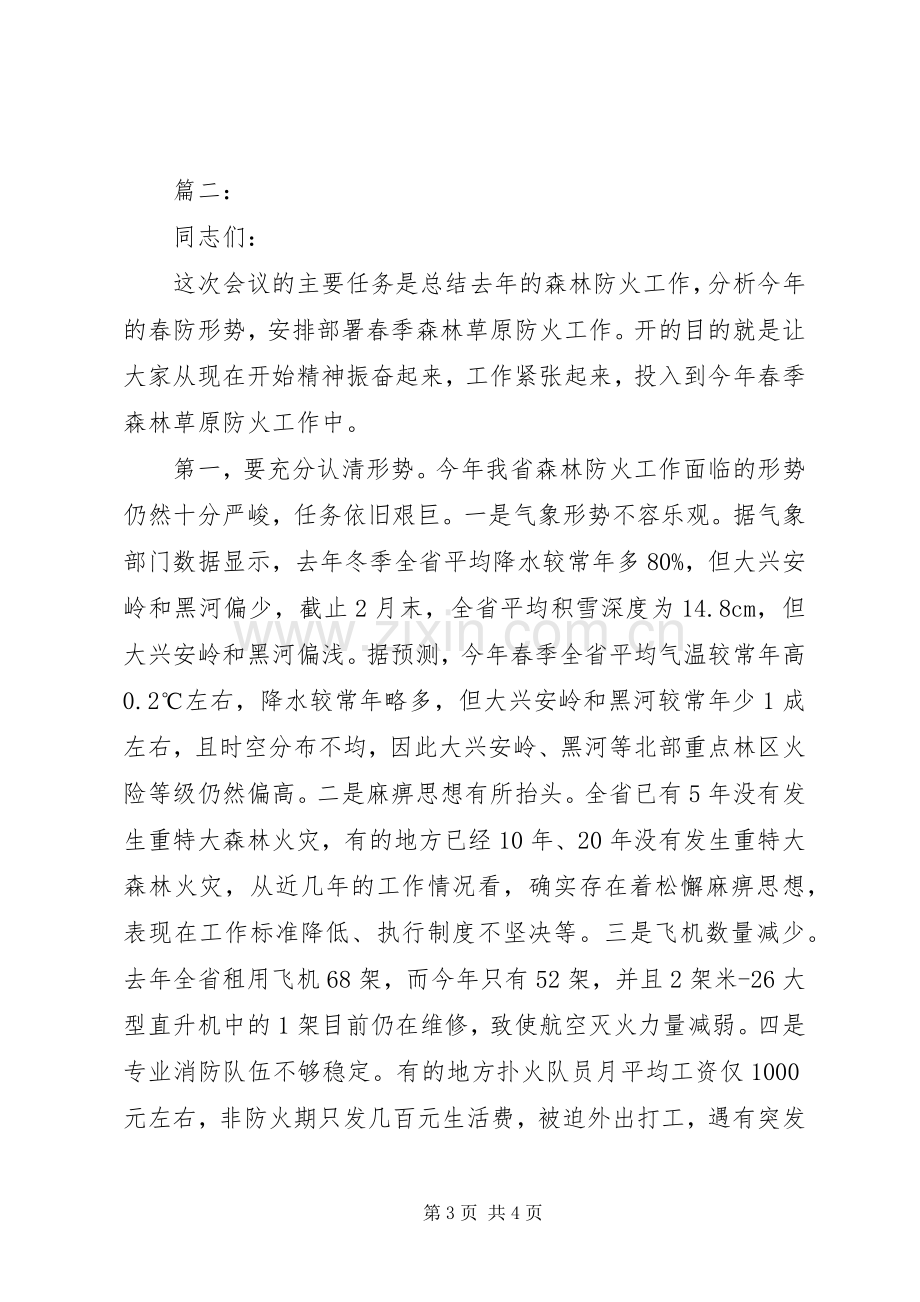 篇二：

同志们：

这次会议的主要任务是总结去年的森林防火工作，分析今年的春防形势，安排部署春季森林草原防火工作。开的目的就是让大家从现在开始精神振奋起来，工作紧张起来，投入到今年春季森林草原防火工作中。

第一，要充分认清形势。今年我省森林防火工作面临的形势仍然十分严峻，任务依旧艰巨。一是气象形势不容乐观。据气象部门数据显示，去年冬季全省平均降水较常年多80%，但大兴安岭和黑河偏少，截止2月末，全省平均积雪深度为14.8cm，但大兴安岭和黑河偏浅。据预测，今年春季全省平均气温较常年高0.2℃左右，降水较常年略多，但大兴安岭和黑河较常年少1成左右，且时空分布不均，因此大兴安岭、黑河等北部重点林区火险等级仍然偏高。二是麻痹思想有所抬头。全省已有5年没有发生重特大森林火灾，有的地方已经10年、20年没有发生重特大森林火灾，从近几年的工作情况看，确实存在着松懈麻痹思想，表现在工作标准降低、执行制度不坚决等。三是飞机数量减少。去年全省租用飞机68架，而今年只有52架，并且2架米-26大型直升机中的1架目前仍在维修，致使航空灭火力量减弱。四是专业消防队伍不够稳定。有的地方扑火队员月平均工资仅1000元左右，非防火期只发几百元生活费，被迫外出打工，遇有突发

第3页 共4页

www.zixin.com.cn